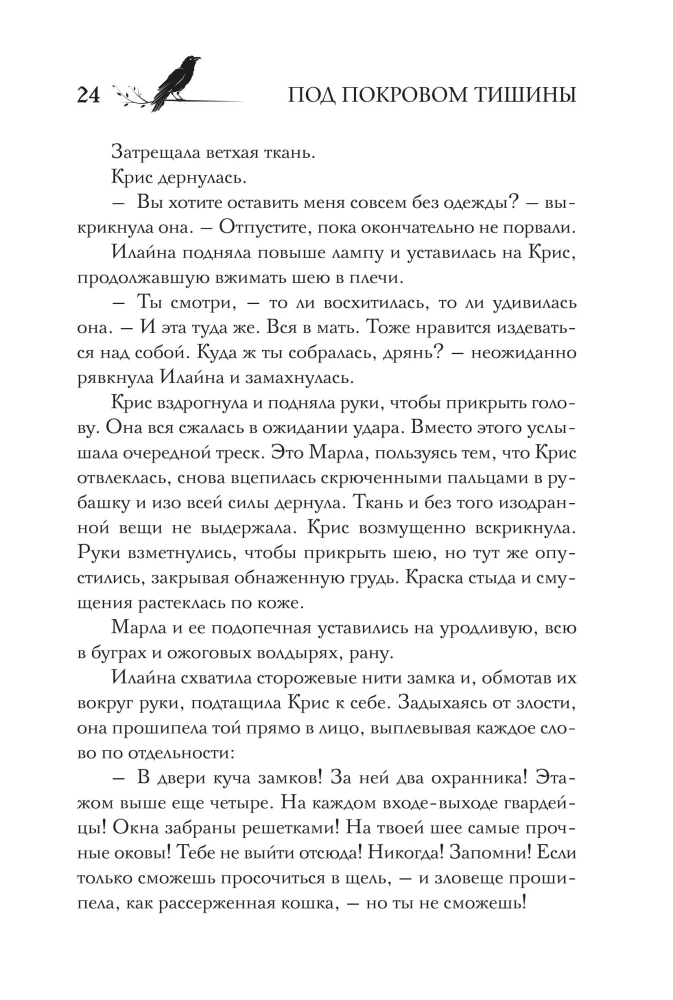 24 ПОД ПОКРОВОМ ТИШИНЫ

Затрещала ветхая ткань.

Крис дернулась.

— Вы хотите оставить меня совсем без одежды? — выкрикнула она. — Отпустите, пока окончательно не порвали.

Илайна подняла повыше лампу и уставилась на Крис, продолжавшую вжимать шею в плечи.

— Ты смотри, — то ли восхитилась, то ли удивилась она. — И эта туда же. Вся в мать. Тоже нравится издеваться над собой. Куда ж ты собралась, дрянь? — неожиданно рявкнула Илайна и замахнулась.

Крис вздрогнула и подняла руки, чтобы прикрыть голову. Она вся сжалась в ожидании удара. Вместо этого услышала очередной треск. Это Марла, пользуясь тем, что Крис отвлеклась, снова вцепилась скрюченными пальцами в рубашку и изо всей силы дернула. Ткань и без того изодранной вещи не выдержала. Крис возмущенно вскрикнула. Руки взметнулись, чтобы прикрыть шею, но тут же опустились, закрывая обнаженную грудь. Краска стыда и смущения растеклась по коже.

Марла и ее подопечная уставились на уродливую, всю в буграх и ожоговых волдырях, рану.

Илайна схватила сторожевые нити замка и, обмотав их вокруг руки, подтащила Крис к себе. Задыхаясь от злости, она прошипела той прямо в лицо, выплевывая каждое слово по отдельности:

— В двери куча замков! За ней два охранника! Этажом выше еще четыре. На каждом входе-выходе гвардейцы! Окна забраны решетками! На твоей шее самые прочные оковы! Тебе не выйти отсюда! Никогда! Запомни! Если только сможешь просочиться в щель, — и зловеще прошипела, как рассерженная кошка, — но ты не сможешь!